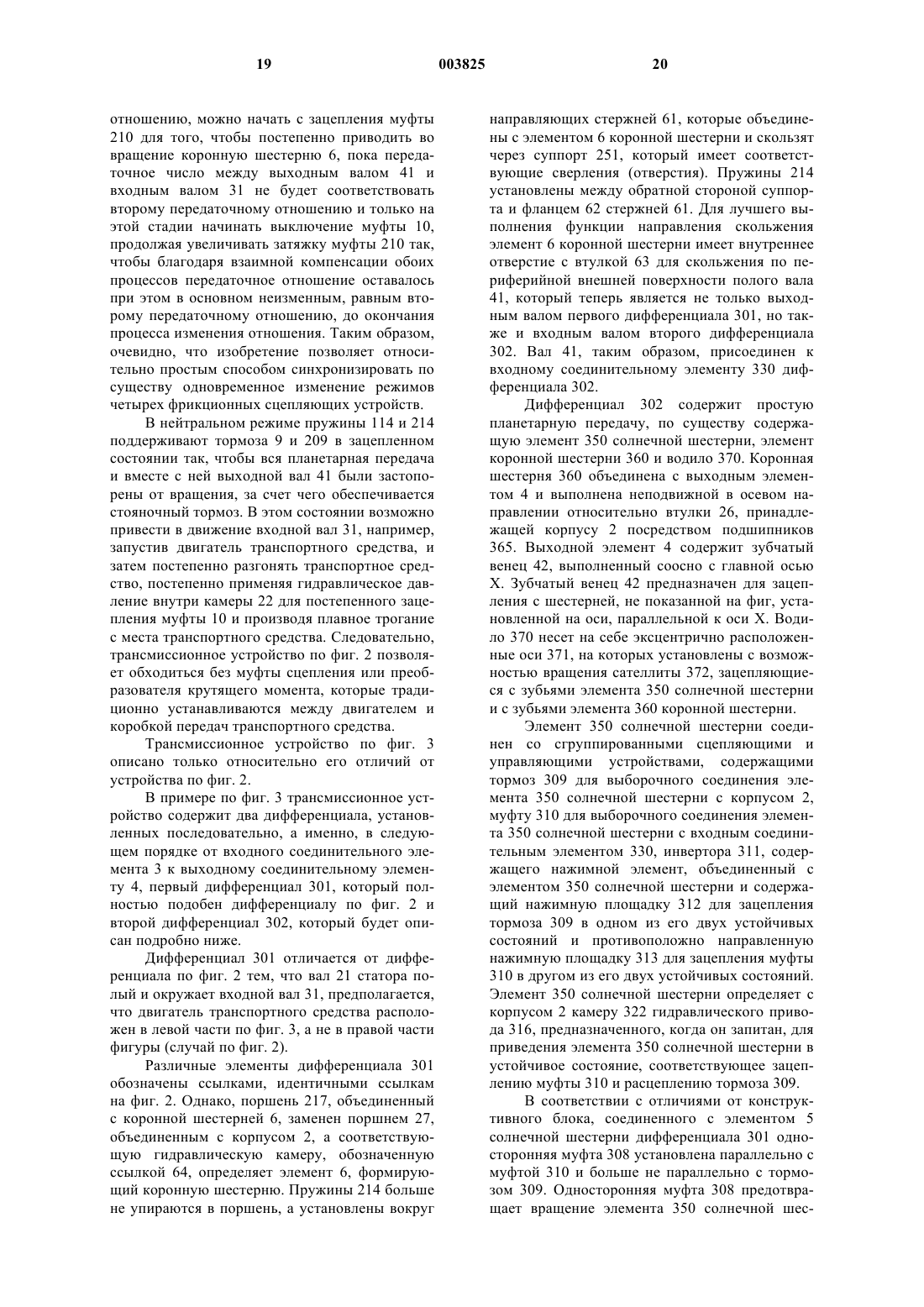 19 003825 20

отношению, можно начать с зацепления муфты 210 для того, чтобы постепенно приводить во вращение коронную шестерню 6, пока передаточное число между выходным валом 41 и входным валом 31 не будет соответствовать второму передаточному отношению и только на этой стадии начинать выключение муфты 10, продолжая увеличивать затяжку муфты 210 так, чтобы благодаря взаимной компенсации обоих процессов передаточное отношение оставалось при этом в основном неизменным, равным второму передаточному отношению, до окончания процесса изменения отношения. Таким образом, очевидно, что изобретение позволяет относительно простым способом синхронизировать по существу одновременное изменение режимов четырех фрикционных сцепляющих устройств.

В нейтральном режиме пружины 114 и 214 поддерживают тормоза 9 и 209 в зацепленном состоянии так, чтобы вся планетарная передача и вместе с ней выходной вал 41 были застопорены от вращения, за счет чего обеспечивается стояночный тормоз. В этом состоянии возможно привести в движение входной вал 31, например, запустив двигатель транспортного средства, и затем постепенно разгонять транспортное средство, постепенно применяя гидравлическое давление внутри камеры 22 для постепенного зацепления муфты 10 и производя плавное трогание с места транспортного средства. Следовательно, трансмиссионное устройство по фиг. 2 позволяет обходиться без муфты сцепления или преобразователя крутящего момента, которые традиционно устанавливаются между двигателем и коробкой передач транспортного средства.

Трансмиссионное устройство по фиг. 3 описано только относительно его отличий от устройства по фиг. 2.

В примере по фиг. 3 трансмиссионное устройство содержит два дифференциала, установленных последовательно, а именно, в следующем порядке от входного соединительного элемента 3 к выходному соединительному элементу 4, первый дифференциал 301, который полностью подобен дифференциалу по фиг. 2 и второй дифференциал 302, который будет описан подробно ниже.

Дифференциал 301 отличается от дифференциала по фиг. 2 тем, что вал 21 статора полый и окружает входной вал 31, предполагается, что двигатель транспортного средства расположен в левой части по фиг. 3, а не в правой части фигуры (случай по фиг. 2).

Различные элементы дифференциала 301 обозначены ссылками, идентичными ссылкам на фиг. 2. Однако, поршень 217, объединенный с коронной шестерней 6, заменен поршнем 27, объединенным с корпусом 2, а соответствующую гидравлическую камеру, обозначенную ссылкой 64, определяет элемент 6, формирующий коронную шестерню. Пружины 214 больше не упираются в поршень, а установлены вокруг направляющих стержней 61, которые объединены с элементом 6 коронной шестерни и скользят через суппорт 251, который имеет соответствующие сверления (отверстия). Пружины 214 установлены между обратной стороной суппорта и фланцем 62 стержней 61. Для лучшего выполнения функции направления скольжения элемент 6 коронной шестерни имеет внутреннее отверстие с втулкой 63 для скольжения по периферийной внешней поверхности полого вала 41, который теперь является не только выходным валом первого дифференциала 301, но также и входным валом второго дифференциала 302. Вал 41, таким образом, присоединен к входному соединительному элементу 330 дифференциала 302.

Дифференциал 302 содержит простую планетарную передачу, по существу содержащую элемент 350 солнечной шестерни, элемент коронной шестерни 360 и водило 370. Коронная шестерня 360 объединена с выходным элементом 4 и выполнена неподвижной в осевом направлении относительно втулки 26, принадлежащей корпусу 2 посредством подшипников 365. Выходной элемент 4 содержит зубчатый венец 42, выполненный соосно с главной осью X. Зубчатый венец 42 предназначен для зацепления с шестерней, не показанной на фиг, установленной на оси, параллельной к оси X. Водило 370 несет на себе эксцентрично расположенные оси 371, на которых установлены с возможностью вращения сателлиты 372, зацепляющиеся с зубьями элемента 350 солнечной шестерни и с зубьями элемента 360 коронной шестерни.

Элемент 350 солнечной шестерни соединен со сгруппированными сцепляющими и управляющими устройствами, содержащими тормоз 309 для выборочного соединения элемента 350 солнечной шестерни с корпусом 2, муфту 310 для выборочного соединения элемента 350 солнечной шестерни с входным соединительным элементом 330, инвертора 311, содержащего нажимной элемент, объединенный с элементом 350 солнечной шестерни и содержащий нажимную площадку 312 для зацепления тормоза 309 в одном из его двух устойчивых состояний и противоположно направленную нажимную площадку 313 для зацепления муфты 310 в другом из его двух устойчивых состояний. Элемент 350 солнечной шестерни определяет с корпусом 2 камеру 322 гидравлического привода 316, предназначенного, когда он запитан, для приведения элемента 350 солнечной шестерни в устойчивое состояние, соответствующее зацеплению муфты 310 и расцеплению тормоза 309.

В соответствии с отличиями от конструктивного блока, соединенного с элементом 5 солнечной шестерни дифференциала 301 односторонняя муфта 308 установлена параллельно с муфтой 310 и больше не параллельно с тормозом 309. Односторонняя муфта 308 предотвращает вращение элемента 350 солнечной шес-